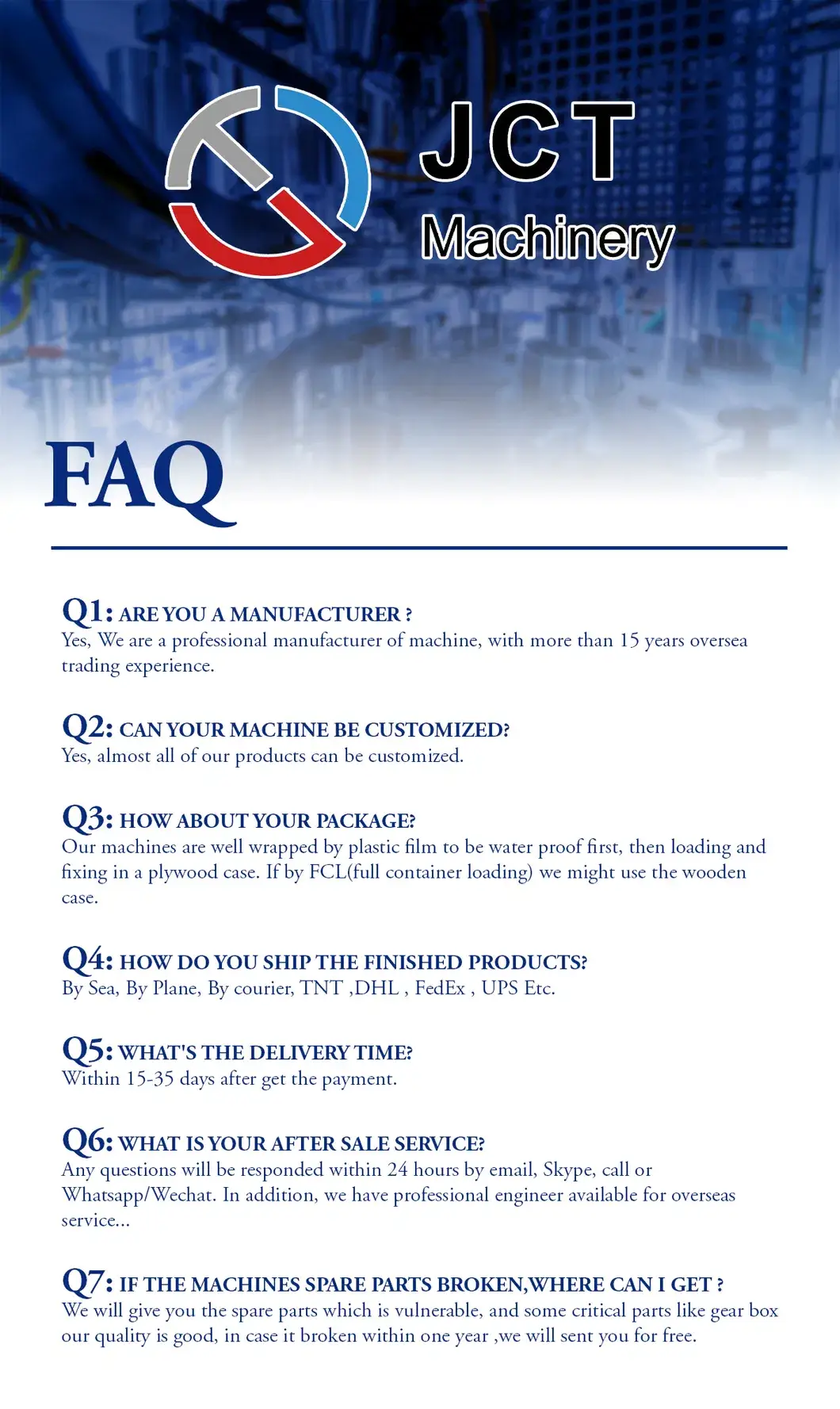 JCT
Machinery

FAQ

Q1: ARE YOU A MANUFACTURER ?
Yes, We are a professional manufacturer of machine, with more than 15 years oversea trading experience.

Q2: CAN YOUR MACHINE BE CUSTOMIZED?
Yes, almost all of our products can be customized.

Q3: HOW ABOUT YOUR PACKAGE?
Our machines are well wrapped by plastic film to be water proof first, then loading and fixing in a plywood case. If by FCL(full container loading) we might use the wooden case.

Q4: HOW DO YOU SHIP THE FINISHED PRODUCTS?
By Sea, By Plane, By courier, TNT ,DHL , FedEx , UPS Etc.

Q5: WHAT'S THE DELIVERY TIME?
Within 15-35 days after get the payment.

Q6: WHAT IS YOUR AFTER SALE SERVICE?
Any questions will be responded within 24 hours by email, Skype, call or Whatsapp/Wechat. In addition, we have professional engineer available for overseas service...

Q7: IF THE MACHINES SPARE PARTS BROKEN,WHERE CAN I GET ?
We will give you the spare parts which is vulnerable, and some critical parts like gear box our quality is good, in case it broken within one year ,we will sent you for free.